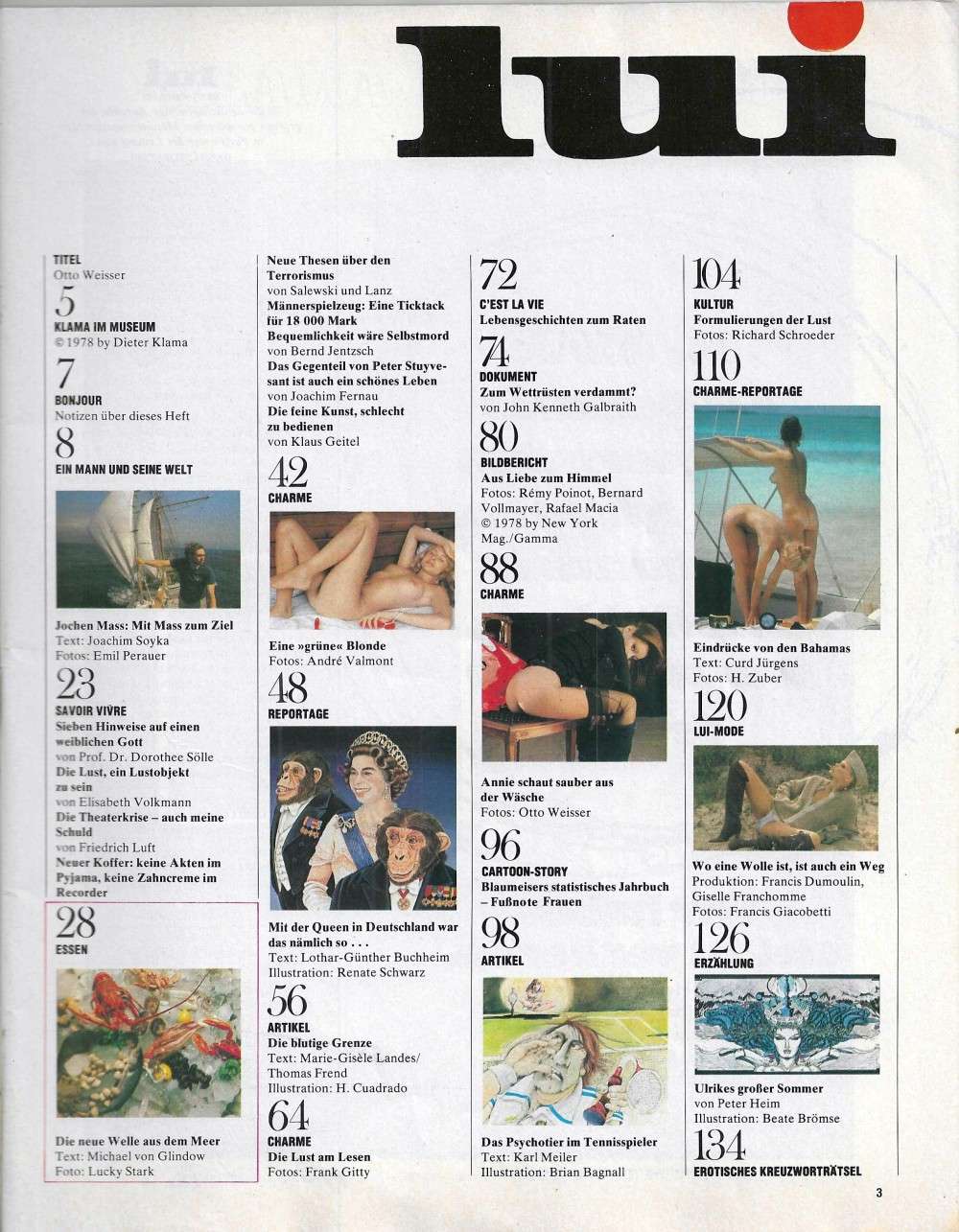 lui

TITEL
Otto Weisser

5
KLAMA IM MUSEUM
© 1978 by Dieter Klama

7
BONJOUR
Notizen über dieses Heft

8
EIN MANN UND SEINE WELT

Jochen Mass: Mit Mass zum Ziel
Text: Joachim Soyka
Fotos: Emil Perauer

23
SAVOIR VIVRE
Sieben Hinweise auf einen weiblichen Gott
von Prof. Dr. Dorothee Sölle
Die Lust, ein Lustobjekt zu sein
von Elisabeth Volkmann
Die Theaterkrise – auch meine Schuld
von Friedrich Luft
Neuer Koffer: keine Akten im Pyjama, keine Zahncreme im Recorder

28
ESSEN

Die neue Welle aus dem Meer
Text: Michael von Glindow
Foto: Lucky Stark

Neue Thesen über den Terrorismus
von Salewski und Lanz
Männerspielzeug: Eine Ticktack für 18 000 Mark
Bequemlichkeit wäre Selbstmord
von Bernd Jentzsch
Das Gegenteil von Peter Stuyvesant ist auch ein schönes Leben
von Joachim Fernau
Die feine Kunst, schlecht zu bedienen
von Klaus Geitel

42
CHARME

Eine »grüne« Blonde
Fotos: André Valmont

48
REPORTAGE

Mit der Queen in Deutschland war das nämlich so . . .
Text: Lothar-Günther Buchheim
Illustration: Renate Schwarz

56
ARTIKEL
Die blutige Grenze
Text: Marie-Gisèle Landes/ Thomas Frend
Illustration: H. Cuadrado

64
CHARME
Die Lust am Lesen
Fotos: Frank Gitty

72
C'EST LA VIE
Lebensgeschichten zum Raten

74
DOKUMENT
Zum Wettrüsten verdammt?
von John Kenneth Galbraith

80
BILDBERICHT
Aus Liebe zum Himmel
Fotos: Rémy Poinot, Bernard Vollmayer, Rafael Macia
© 1978 by New York Mag./Gamma

88
CHARME

Annie schaut sauber aus der Wäsche
Fotos: Otto Weisser

96
CARTOON-STORY
Blaumeisers statistisches Jahrbuch – Fußnote Frauen

98
ARTIKEL

Das Psychotier im Tennisspieler
Text: Karl Meiler
Illustration: Brian Bagnall

104
KULTUR
Formulierungen der Lust
Fotos: Richard Schroeder

110
CHARME-REPORTAGE

Eindrücke von den Bahamas
Text: Curd Jürgens
Fotos: H. Zuber

120
LUI-MODE

Wo eine Wolle ist, ist auch ein Weg
Produktion: Francis Dumoulin, Giselle Franchomme
Fotos: Francis Giacobetti

126
ERZÄHLUNG

Ulrikes großer Sommer
von Peter Heim
Illustration: Beate Brömse

134
EROTISCHES KREUZWORTRÄTSEL

3